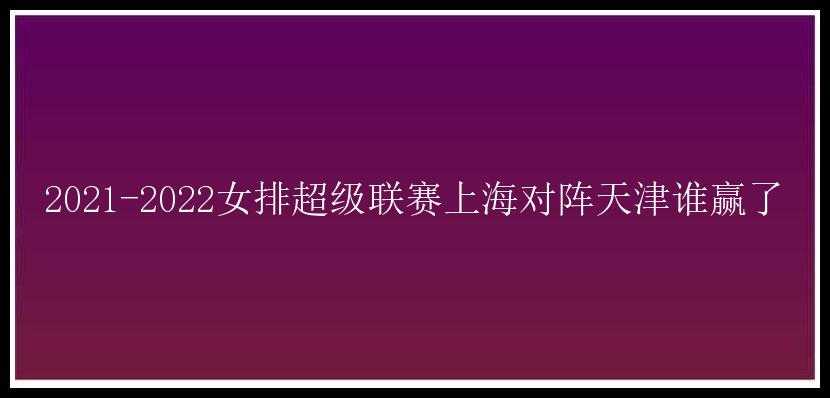 2021-2022女排超级联赛上海对阵天津谁赢了